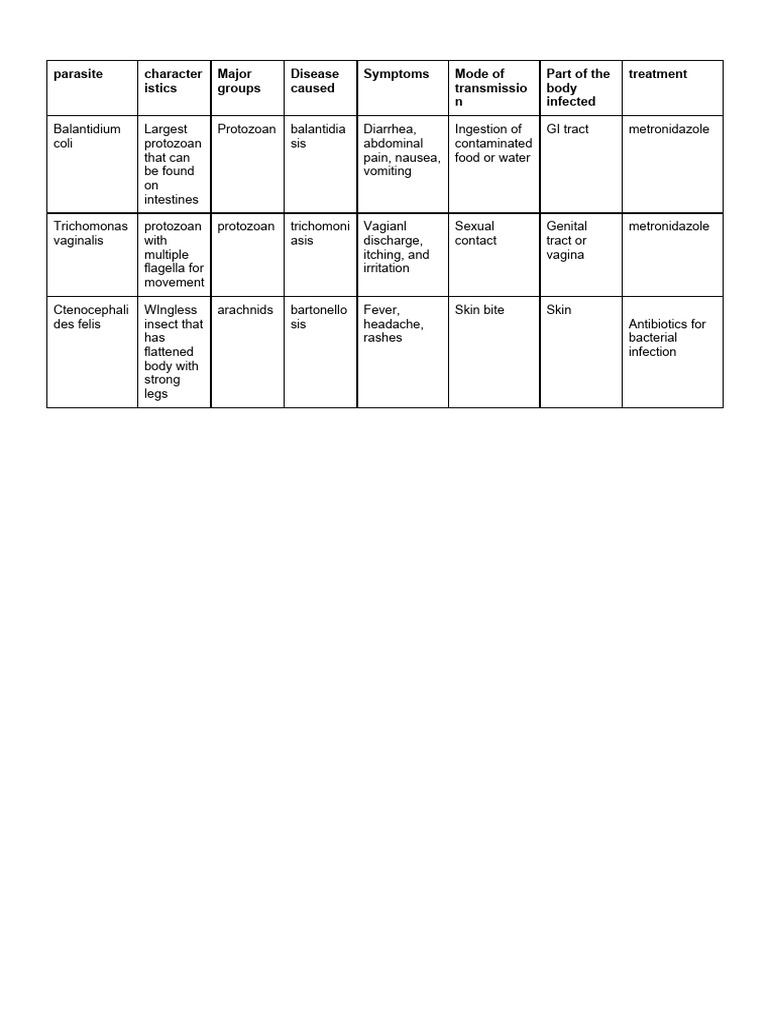 | parasite | characteristics | Major groups | Disease caused | Symptoms | Mode of transmission | Part of the body infected | treatment |
|---|---|---|---|---|---|---|---|
| Balantidium coli | Largest protozoan that can be found on intestines | Protozoan | balantidiasis | Diarrhea, abdominal pain, nausea, vomiting | Ingestion of contaminated food or water | GI tract | metronidazole |
| Trichomonas vaginalis | protozoan with multiple flagella for movement | protozoan | trichomoniasis | Vagianl discharge, itching, and irritation | Sexual contact | Genital tract or vagina | metronidazole |
| Ctenocephalides felis | WIngless insect that has flattened body with strong legs | arachnids | bartonellosis | Fever, headache, rashes | Skin bite | Skin | Antibiotics for bacterial infection |